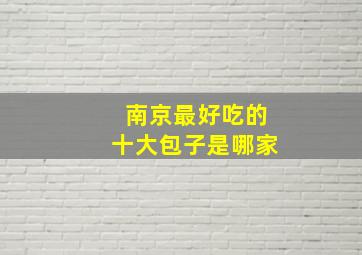 南京最好吃的
十大包子是哪家